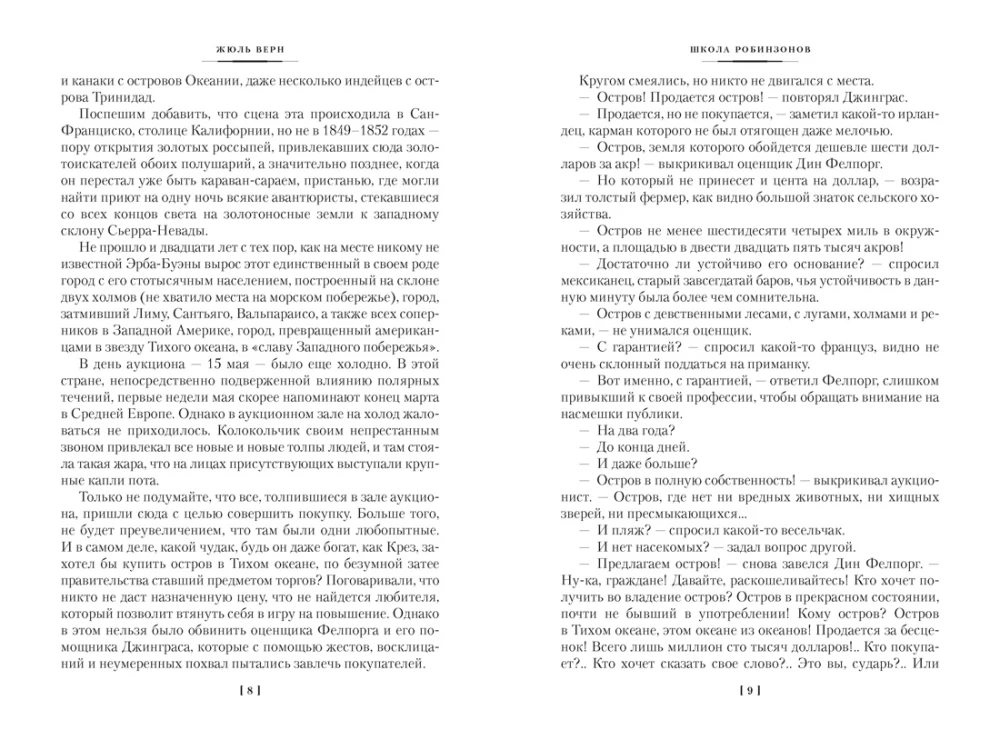 ЖЮЛЬ ВЕРН

и канаки с островов Океании, даже несколько индейцев с острова Тринидад.

Поспешим добавить, что сцена эта происходила в Сан-Франциско, столице Калифорнии, но не в 1849–1852 годах — пору открытия золотых россыпей, привлекавших сюда золотоискателей обоих полушарий, а значительно позднее, когда он перестал уже быть караван-сараем, пристанью, где могли найти приют на одну ночь всякие авантюристы, стекавшиеся со всех концов света на золотоносные земли к западному склону Сьерра-Невады.

Не прошло и двадцати лет с тех пор, как на месте никому не известной Эрба-Буэны вырос этот единственный в своем роде город с его стотысячным населением, построенный на склоне двух холмов (не хватило места на морском побережье), город, затмивший Лиму, Сантьяго, Вальпараисо, а также всех соперников в Западной Америке, город, превращенный американцами в звезду Тихого океана, в «славу Западного побережья».

В день аукциона — 15 мая — было еще холодно. В этой стране, непосредственно подверженной влиянию полярных течений, первые недели мая скорее напоминают конец марта в Средней Европе. Однако в аукционном зале на холод жаловаться не приходилось. Колокольчик своим непрестанным звоном привлекал все новые и новые толпы людей, и там стояла такая жара, что на лицах присутствующих выступали крупные капли пота.

Только не подумайте, что все, толпившиеся в зале аукциона, пришли сюда с целью совершить покупку. Больше того, не будет преувеличением, что там были одни любопытные. И в самом деле, какой чудак, будь он даже богат, как Крез, захотел бы купить остров в Тихом океане, по безумной затее правительства ставший предметом торгов? Поговаривали, что никто не даст назначенную цену, что не найдется любителя, который позволит втянуть себя в игру на повышение. Однако в этом нельзя было обвинить оценщика Фелпорга и его помощника Джинграса, которые с помощью жестов, восклицаний и неумеренных похвал пытались завлечь покупателей.

[ 8 ]

ШКОЛА РОБИНЗОНОВ

Кругом смеялись, но никто не двигался с места.

— Остров! Продается остров! — повторял Джинграс.

— Продается, но не покупается, — заметил какой-то ирландец, карман которого не был отягощен даже мелочью.

— Остров, земля которого обойдется дешевле шести долларов за акр! — выкрикивал оценщик Дин Фелпорг.

— Но который не принесет и цента на доллар, — возразил толстый фермер, как видно большой знаток сельского хозяйства.

— Остров не менее шестидесяти четырех миль в окружности, а площадью в двести двадцать пять тысяч акров!

— Достаточно ли устойчиво его основание? — спросил мексиканец, старый завсегдатай баров, чья устойчивость в данную минуту была более чем сомнительна.

— Остров с девственными лесами, с лугами, холмами и реками, — не унимался оценщик.

— С гарантией? — спросил какой-то француз, видно не очень склонный поддаться на приманку.

— Вот именно, с гарантией, — ответил Фелпорг, слишком привыкший к своей профессии, чтобы обращать внимание на насмешки публики.

— На два года?

— До конца дней.

— И даже больше?

— Остров в полную собственность! — выкрикивал аукционист. — Остров, где нет ни вредных животных, ни хищных зверей, ни пресмыкающихся...

— И пляж? — спросил какой-то весельчак.

— И нет насекомых? — задал вопрос другой.

— Предлагаем остров! — снова завелся Дин Фелпорг. — Ну-ка, граждане! Давайте, раскошеливайтесь! Кто хочет получить во владение остров? Остров в прекрасном состоянии, почти не бывший в употреблении! Кому остров? Остров в Тихом океане, этом океане из океанов! Продается за бесценок! Всего лишь миллион сто тысяч долларов!.. Кто покупает?.. Кто хочет сказать свое слово?.. Это вы, сударь?.. Или

[ 9 ]